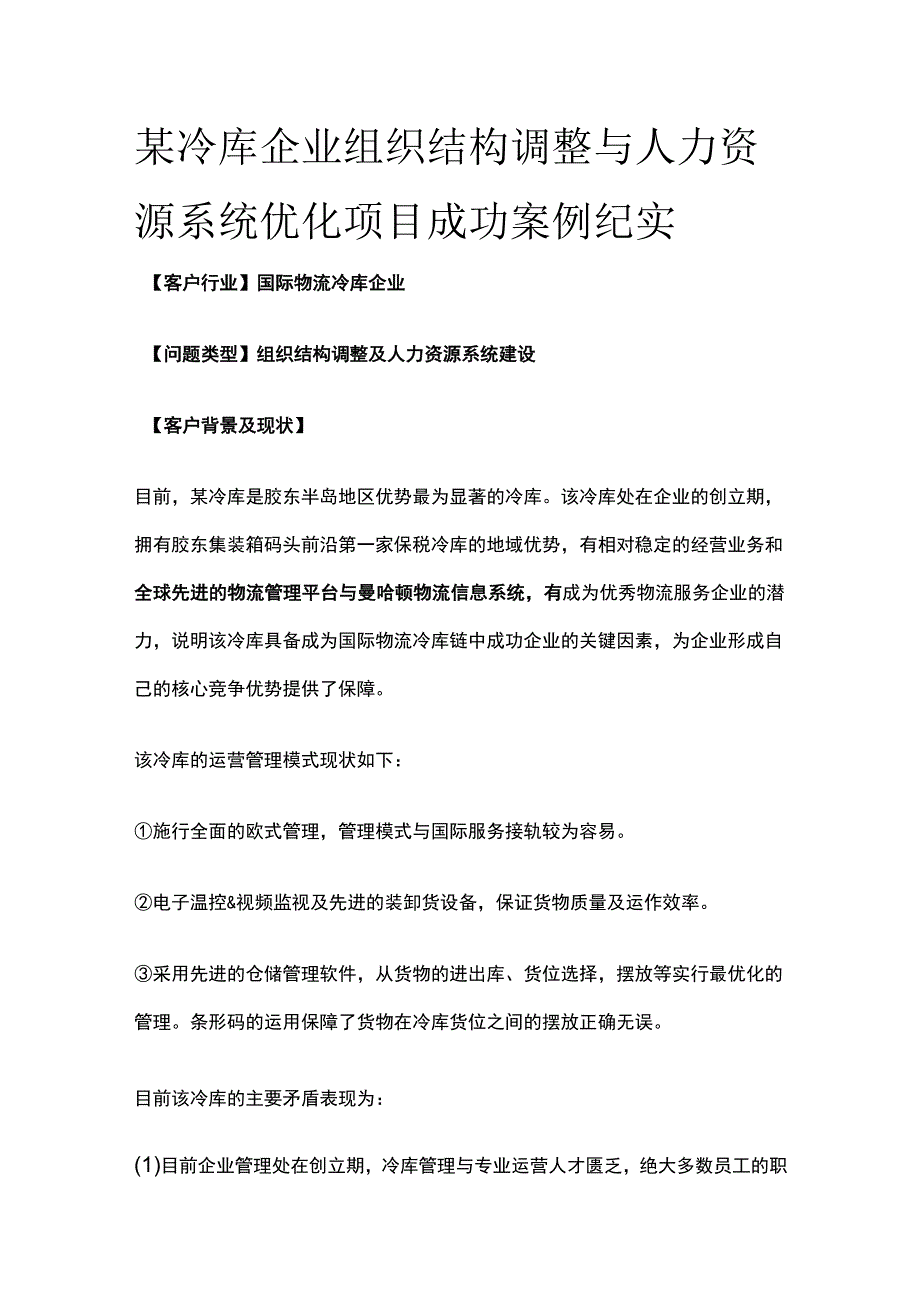 某冷库企业组织结构调整与人力资源系统优化项目成功案例纪实

【客户行业】国际物流冷库企业

【问题类型】组织结构调整及人力资源系统建设

【客户背景及现状】

目前，某冷库是胶东半岛地区优势最为显著的冷库。该冷库处在企业的创立期，拥有胶东集装箱码头前沿第一家保税冷库的地域优势，有相对稳定的经营业务和全球先进的物流管理平台与曼哈顿物流信息系统，有成为优秀物流服务企业的潜力，说明该冷库具备成为国际物流冷库链中成功企业的关键因素，为企业形成自己的核心竞争优势提供了保障。

该冷库的运营管理模式现状如下：

①施行全面的欧式管理，管理模式与国际服务接轨较为容易。

②电子温控&视频监视及先进的装卸货设备，保证货物质量及运作效率。

③采用先进的仓储管理软件，从货物的进出库、货位选择，摆放等实行最优化的管理。条形码的运用保障了货物在冷库货位之间的摆放正确无误。

目前该冷库的主要矛盾表现为：

(1)目前企业管理处在创立期，冷库管理与专业运营人才匮乏，绝大多数员工的职